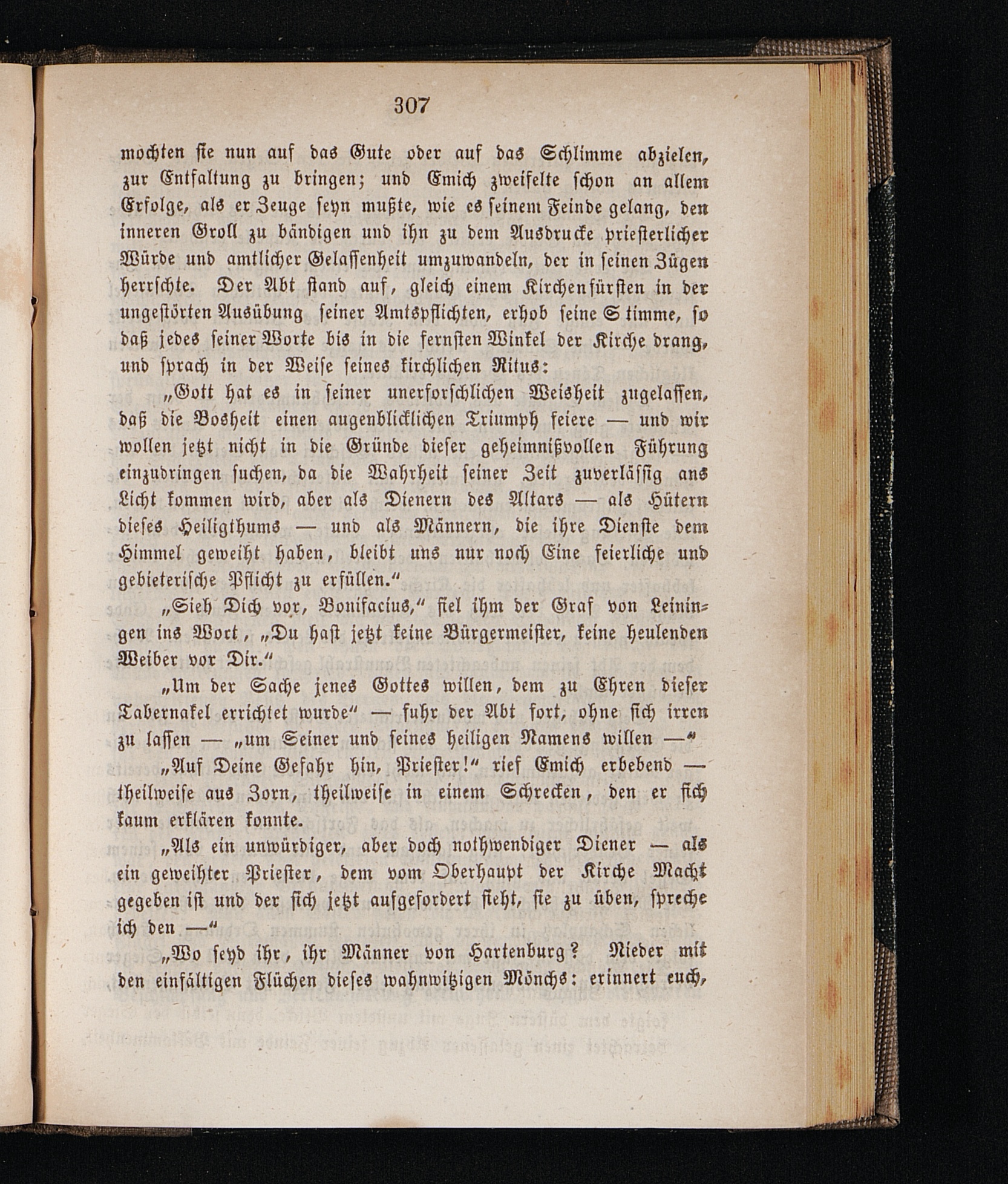 307

mochten sie nun auf das Gute oder auf das Schlimme abzielen, zur Entfaltung zu bringen; und Emich zweifelte schon an allem Erfolge, als er Zeuge seyn mußte, wie es seinem Feinde gelang, den inneren Groll zu bändigen und ihn zu dem Ausdrucke priesterlicher Würde und amtlicher Gelassenheit umzuwandeln, der in seinen Zügen herrschte. Der Abt stand auf, gleich einem Kirchenfürsten in der ungestörten Ausübung seiner Amtspflichten, erhob seine Stimme, so daß jedes seiner Worte bis in die fernsten Winkel der Kirche drang, und sprach in der Weise seines kirchlichen Ritus:

„Gott hat es in seiner unerforschlichen Weisheit zugelassen, daß die Bosheit einen augenblicklichen Triumph feiere — und wir wollen jetzt nicht in die Gründe dieser geheimnißvollen Führung einzudringen suchen, da die Wahrheit seiner Zeit zuverlässig ans Licht kommen wird, aber als Dienern des Altars — als Hütern dieses Heiligthums — und als Männern, die ihre Dienste dem Himmel geweiht haben, bleibt uns nur noch Eine feierliche und gebieterische Pflicht zu erfüllen.“

„Sieh Dich vor, Bonifacius,“ fiel ihm der Graf von Leiningen ins Wort, „Du hast jetzt keine Bürgermeister, keine heulenden Weiber vor Dir.“

„Um der Sache jenes Gottes willen, dem zu Ehren dieser Tabernakel errichtet wurde“ — fuhr der Abt fort, ohne sich irren zu lassen — „um Seiner und seines heiligen Namens willen —“

„Auf Deine Gefahr hin, Priester!“ rief Emich erbebend — theilweise aus Zorn, theilweise in einem Schrecken, den er sich kaum erklären konnte.

„Als ein unwürdiger, aber doch nothwendiger Diener — als ein geweihter Priester, dem vom Oberhaupt der Kirche Macht gegeben ist und der sich jetzt aufgefordert sieht, sie zu üben, spreche ich den —“

„Wo seyd ihr, ihr Männer von Hartenburg? Nieder mit den einfältigen Flüchen dieses wahnwitzigen Mönchs: erinnert euch,